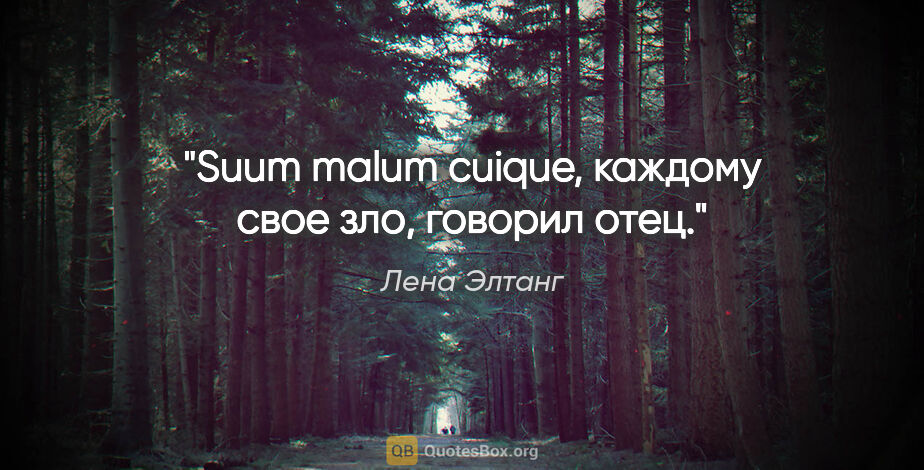 "Suum malum cuique, каждому свое зло, говорил отец."

Лена Элтанг

QB QuotesBox.org